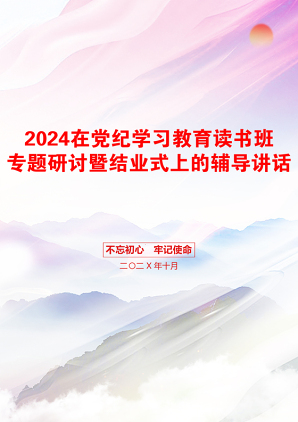 2024在党纪学习教育读书班专题研讨暨结业式上的辅导讲话

不忘初心　牢记使命

二〇二X年十月